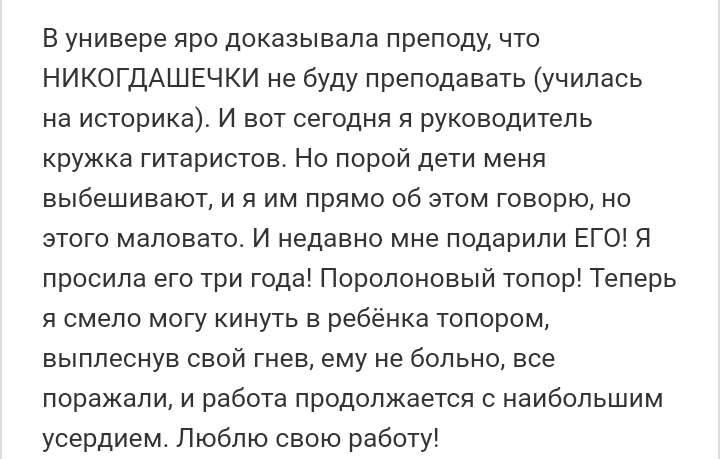 В универе яро доказывала преподу, что НИКОГДАШЕЧКИ не буду преподавать (училась на историка). И вот сегодня я руководитель кружка гитаристов. Но порой дети меня выбешивают, и я им прямо об этом говорю, но этого маловато. И недавно мне подарили ЕГО! Я просила его три года! Поролоновый топор! Теперь я смело могу кинуть в ребёнка топором, выплеснув свой гнев, ему не больно, все поражали, и работа продолжается с наибольшим усердием. Люблю свою работу!